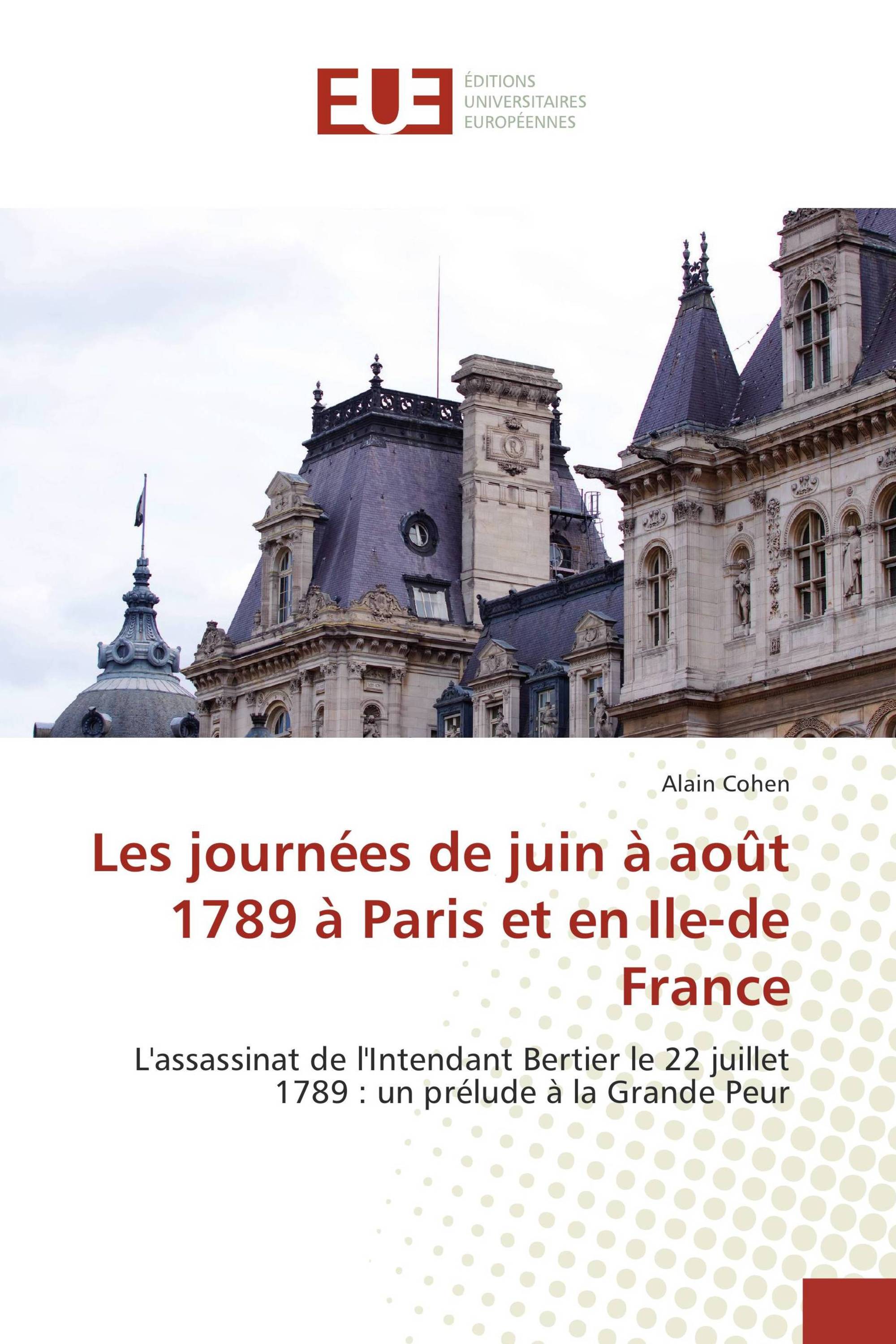 EUE

ÉDITIONS
UNIVERSITAIRES
EUROPÉENNES

Alain Cohen

Les journées de juin à août 1789 à Paris et en Ile-de France

L'assassinat de l'Intendant Bertier le 22 juillet 1789 : un prélude à la Grande Peur